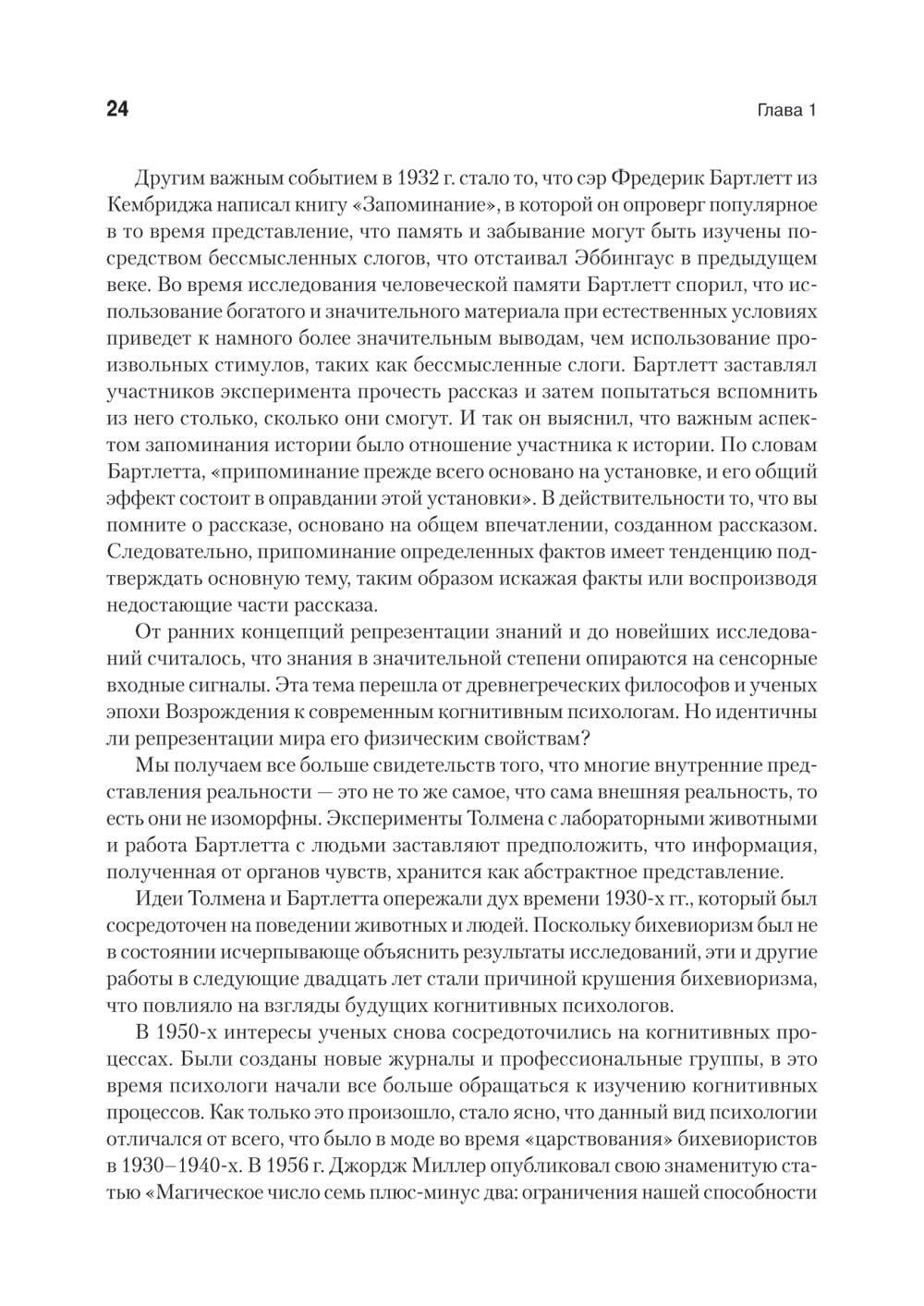 24 Глава 1

Другим важным событием в 1932 г. стало то, что сэр Фредерик Бартлетт из Кембриджа написал книгу «Запоминание», в которой он опроверг популярное в то время представление, что память и забывание могут быть изучены посредством бессмысленных слогов, что отстаивал Эббингаус в предыдущем веке. Во время исследования человеческой памяти Бартлетт спорил, что использование богатого и значительного материала при естественных условиях приведет к намного более значительным выводам, чем использование произвольных стимулов, таких как бессмысленные слоги. Бартлетт заставлял участников эксперимента прочесть рассказ и затем попытаться вспомнить из него столько, сколько они смогут. И так он выяснил, что важным аспектом запоминания истории было отношение участника к истории. По словам Бартлетта, «припоминание прежде всего основано на установке, и его общий эффект состоит в оправдании этой установки». В действительности то, что вы помните о рассказе, основано на общем впечатлении, созданном рассказом. Следовательно, припоминание определенных фактов имеет тенденцию подтверждать основную тему, таким образом искажая факты или воспроизводя недостающие части рассказа.

От ранних концепций репрезентации знаний и до новейших исследований считалось, что знания в значительной степени опираются на сенсорные входные сигналы. Эта тема перешла от древнегреческих философов и ученых эпохи Возрождения к современным когнитивным психологам. Но идентичны ли репрезентации мира его физическим свойствам?

Мы получаем все больше свидетельств того, что многие внутренние представления реальности — это не то же самое, что сама внешняя реальность, то есть они не изоморфны. Эксперименты Толмена с лабораторными животными и работа Бартлетта с людьми заставляют предположить, что информация, полученная от органов чувств, хранится как абстрактное представление.

Идеи Толмена и Бартлетта опережали дух времени 1930-х гг., который был сосредоточен на поведении животных и людей. Поскольку бихевиоризм был не в состоянии исчерпывающе объяснить результаты исследований, эти и другие работы в следующие двадцать лет стали причиной крушения бихевиоризма, что повлияло на взгляды будущих когнитивных психологов.

В 1950-х интересы ученых снова сосредоточились на когнитивных процессах. Были созданы новые журналы и профессиональные группы, в это время психологи начали все больше обращаться к изучению когнитивных процессов. Как только это произошло, стало ясно, что данный вид психологии отличался от всего, что было в моде во время «царствования» бихевиористов в 1930–1940-х. В 1956 г. Джордж Миллер опубликовал свою знаменитую статью «Магическое число семь плюс-минус два: ограничения нашей способности